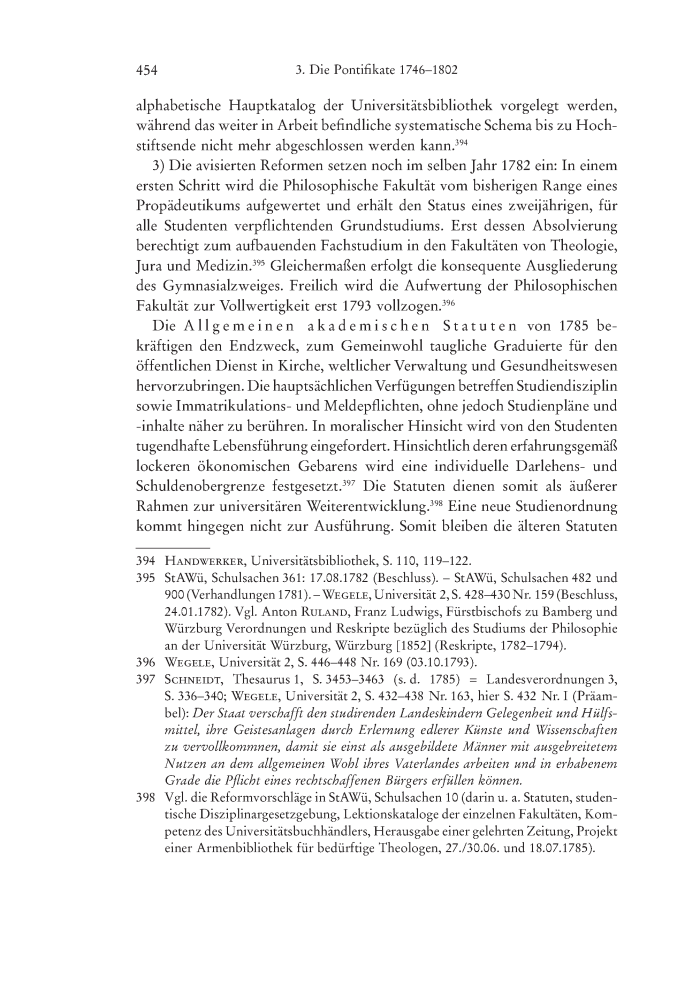 454 3. Die Pontifikate 1746–1802

alphabetische Hauptkatalog der Universitätsbibliothek vorgelegt werden, während das weiter in Arbeit befindliche systematische Schema bis zu Hochstiftsende nicht mehr abgeschlossen werden kann.$^{394}$

3) Die avisierten Reformen setzen noch im selben Jahr 1782 ein: In einem ersten Schritt wird die Philosophische Fakultät vom bisherigen Range eines Propädeutikums aufgewertet und erhält den Status eines zweijährigen, für alle Studenten verpflichtenden Grundstudiums. Erst dessen Absolvierung berechtigt zum aufbauenden Fachstudium in den Fakultäten von Theologie, Jura und Medizin.$^{395}$ Gleichermaßen erfolgt die konsequente Ausgliederung des Gymnasialzweiges. Freilich wird die Aufwertung der Philosophischen Fakultät zur Vollwertigkeit erst 1793 vollzogen.$^{396}$

Die Allgemeinen akademischen Statuten von 1785 bekräftigen den Endzweck, zum Gemeinwohl taugliche Graduierte für den öffentlichen Dienst in Kirche, weltlicher Verwaltung und Gesundheitswesen hervorzubringen. Die hauptsächlichen Verfügungen betreffen Studiendisziplin sowie Immatrikulations- und Meldepflichten, ohne jedoch Studienpläne und -inhalte näher zu berühren. In moralischer Hinsicht wird von den Studenten tugendhafte Lebensführung eingefordert. Hinsichtlich deren erfahrungsgemäß lockeren ökonomischen Gebarens wird eine individuelle Darlehens- und Schuldenobergrenze festgesetzt.$^{397}$ Die Statuten dienen somit als äußerer Rahmen zur universitären Weiterentwicklung.$^{398}$ Eine neue Studienordnung kommt hingegen nicht zur Ausführung. Somit bleiben die älteren Statuten

394 Handwerker, Universitätsbibliothek, S. 110, 119–122.
395 StAWü, Schulsachen 361: 17.08.1782 (Beschluss). – StAWü, Schulsachen 482 und 900 (Verhandlungen 1781). – Wegele, Universität 2, S. 428–430 Nr. 159 (Beschluss, 24.01.1782). Vgl. Anton Ruland, Franz Ludwigs, Fürstbischofs zu Bamberg und Würzburg Verordnungen und Reskripte bezüglich des Studiums der Philosophie an der Universität Würzburg, Würzburg [1852] (Reskripte, 1782–1794).
396 Wegele, Universität 2, S. 446–448 Nr. 169 (03.10.1793).
397 Schneidt, Thesaurus 1, S. 3453–3463 (s. d. 1785) = Landesverordnungen 3, S. 336–340; Wegele, Universität 2, S. 432–438 Nr. 163, hier S. 432 Nr. I (Präambel): Der Staat verschafft den studirenden Landeskindern Gelegenheit und Hülfsmittel, ihre Geistesanlagen durch Erlernung edlerer Künste und Wissenschaften zu vervollkommnen, damit sie einst als ausgebildete Männer mit ausgebreitetem Nutzen an dem allgemeinen Wohl ihres Vaterlandes arbeiten und in erhabenem Grade die Pflicht eines rechtschaffenen Bürgers erfüllen können.
398 Vgl. die Reformvorschläge in StAWü, Schulsachen 10 (darin u. a. Statuten, studentische Disziplinargesetzgebung, Lektionskataloge der einzelnen Fakultäten, Kompetenz des Universitätsbuchhändlers, Herausgabe einer gelehrten Zeitung, Projekt einer Armenbibliothek für bedürftige Theologen, 27./30.06. und 18.07.1785).